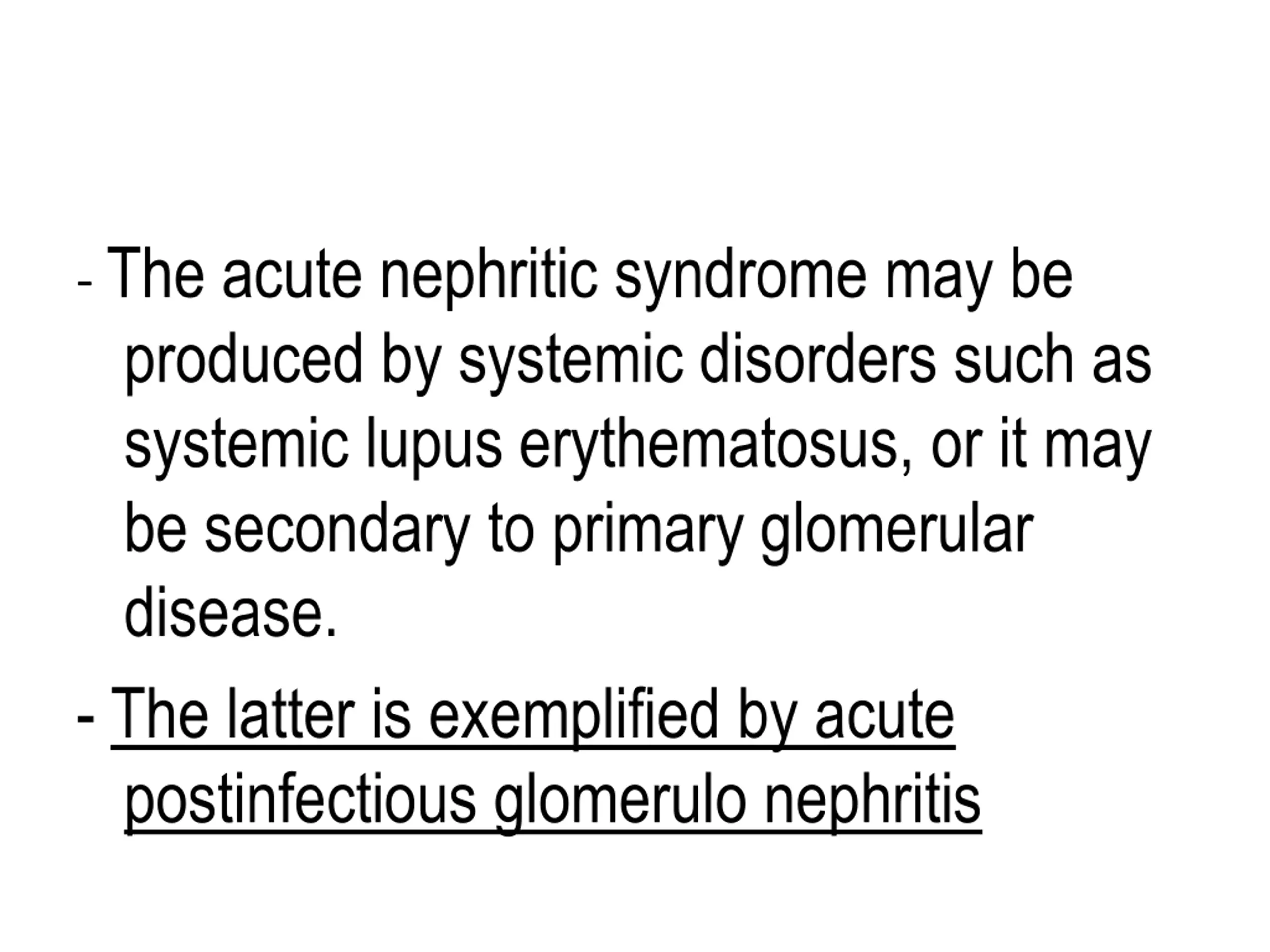 - The acute nephritic syndrome may be produced by systemic disorders such as systemic lupus erythematosus, or it may be secondary to primary glomerular disease.

- The latter is exemplified by acute postinfectious glomerulo nephritis